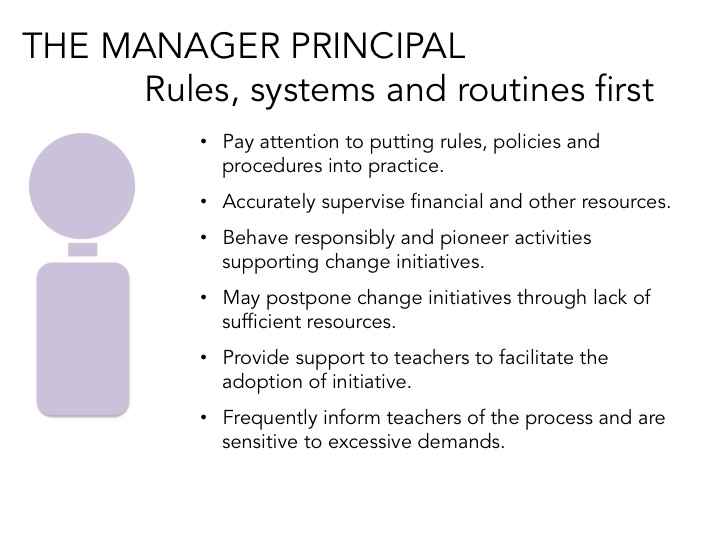 THE MANAGER PRINCIPAL
Rules, systems and routines first

• Pay attention to putting rules, policies and procedures into practice.

• Accurately supervise financial and other resources.

• Behave responsibly and pioneer activities supporting change initiatives.

• May postpone change initiatives through lack of sufficient resources.

• Provide support to teachers to facilitate the adoption of initiative.

• Frequently inform teachers of the process and are sensitive to excessive demands.